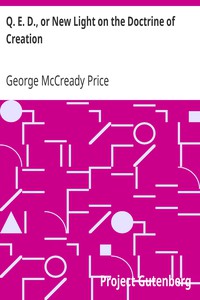 Q. E. D., or New Light on the Doctrine of Creation

George McCready Price

Project Gutenberg